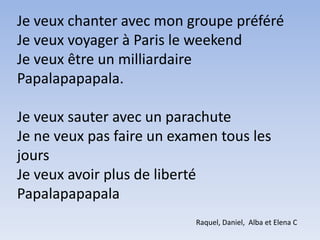 Je veux chanter avec mon groupe préféré
Je veux voyager à Paris le weekend
Je veux être un milliardaire
Papalapapapala.

Je veux sauter avec un parachute
Je ne veux pas faire un examen tous les jours
Je veux avoir plus de liberté
Papalapapapala

Raquel, Daniel, Alba et Elena C